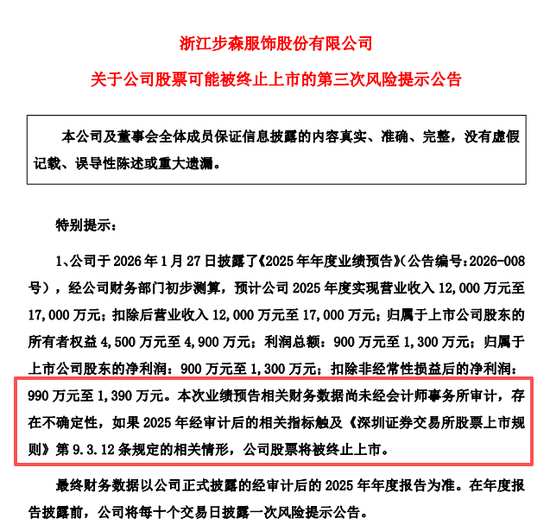 浙江步森服饰股份有限公司

关于公司股票可能被终止上市的第三次风险提示公告

本公司及董事会全体成员保证信息披露的内容真实、准确、完整，没有虚假记载、误导性陈述或重大遗漏。

特别提示：

1、公司于 2026 年 1 月 27 日披露了《2025 年年度业绩预告》（公告编号：2026-008 号），经公司财务部门初步测算，预计公司 2025 年度实现营业收入 12,000 万元至 17,000 万元；扣除后营业收入 12,000 万元至 17,000 万元；归属于上市公司股东的所有者权益 4,500 万元至 4,900 万元；利润总额：900 万元至 1,300 万元；归属于上市公司股东的净利润：900 万元至 1,300 万元；扣除非经常性损益后的净利润：990 万元至 1,390 万元。本次业绩预告相关财务数据尚未经会计师事务所审计，存在不确定性，如果 2025 年经审计后的相关指标触及《深圳证券交易所股票上市规则》第 9.3.12 条规定的相关情形，公司股票将被终止上市。

最终财务数据以公司正式披露的经审计后的 2025 年年度报告为准。在年度报告披露前，公司将每十个交易日披露一次风险提示公告。